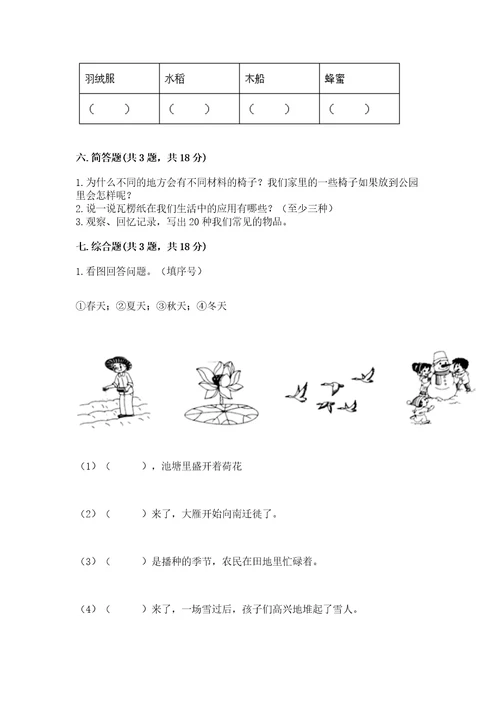 | 羽绒服 | 水稻 | 木船 | 蜂蜜 |
|---|---|---|---|
| （　　） | （　　） | （　　） | （　　） |

六. 简答题(共 3 题，共 18 分)

1. 为什么不同的地方会有不同材料的椅子？我们家里的一些椅子如果放到公园里会怎样呢？
2. 说一说瓦楞纸在我们生活中的应用有哪些？（至少三种）
3. 观察、回忆记录，写出 20 种我们常见的物品。

七. 综合题(共 3 题，共 18 分)

1. 看图回答问题。（填序号）

①春天；②夏天；③秋天；④冬天

（1）（　　），池塘里盛开着荷花

（2）（　　）来了，大雁开始向南迁徙了。

（3）（　　）是播种的季节，农民在田地里忙碌着。

（4）（　　）来了，一场雪过后，孩子们高兴地堆起了雪人。